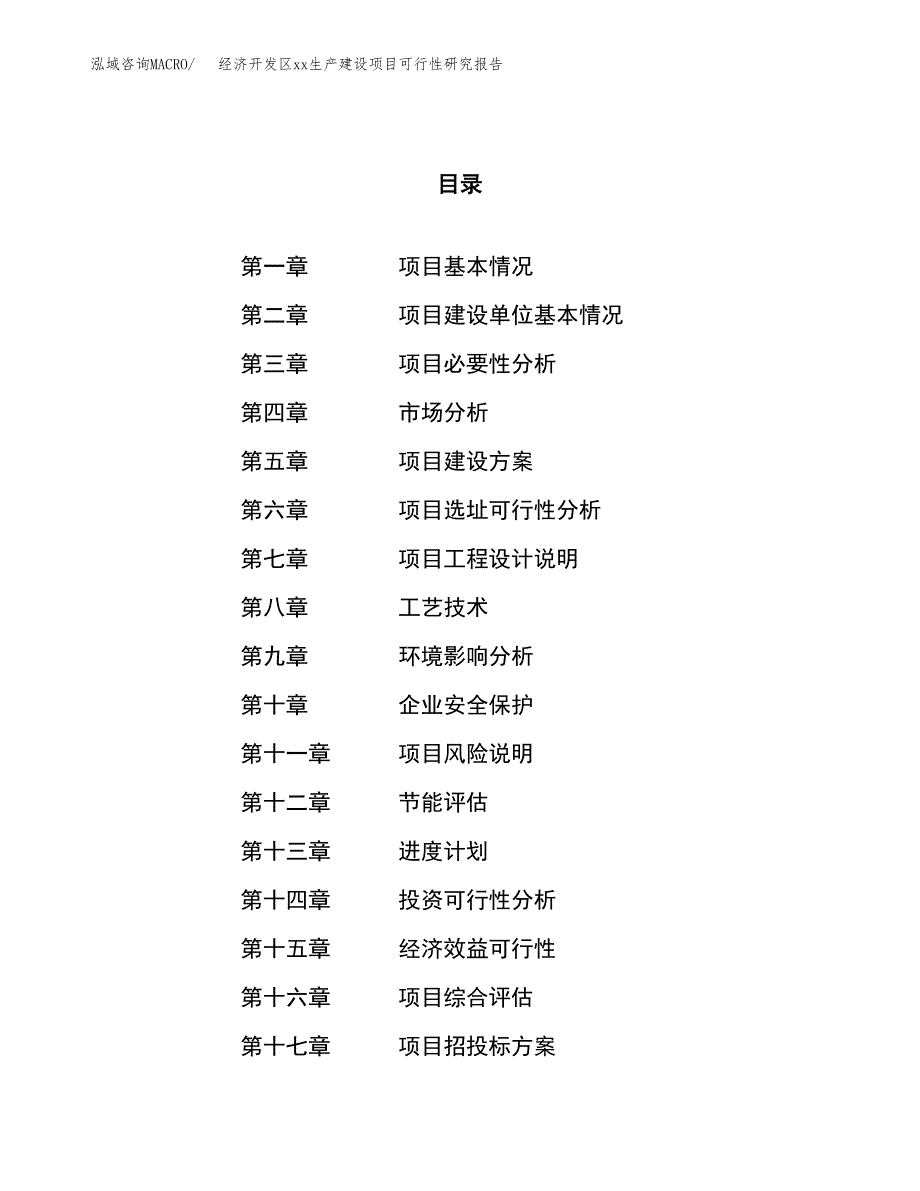 泓域咨询MACRO/　经济开发区xx生产建设项目可行性研究报告

目录

第一章　项目基本情况
第二章　项目建设单位基本情况
第三章　项目必要性分析
第四章　市场分析
第五章　项目建设方案
第六章　项目选址可行性分析
第七章　项目工程设计说明
第八章　工艺技术
第九章　环境影响分析
第十章　企业安全保护
第十一章　项目风险说明
第十二章　节能评估
第十三章　进度计划
第十四章　投资可行性分析
第十五章　经济效益可行性
第十六章　项目综合评估
第十七章　项目招投标方案